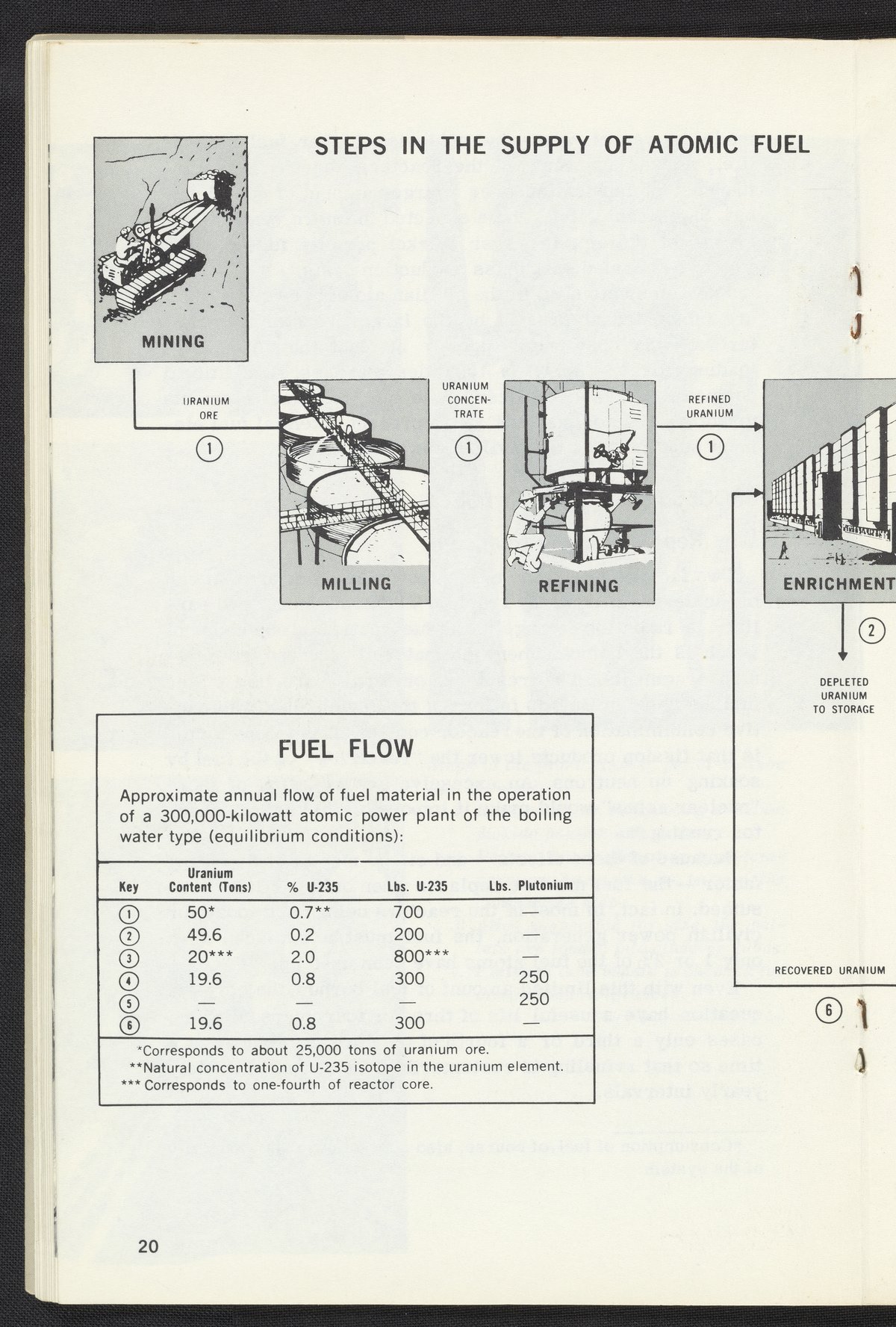 STEPS IN THE SUPPLY OF ATOMIC FUEL

MINING

URANIUM ORE

1

MILLING

URANIUM CONCENTRATE

1

REFINING

REFINED URANIUM

1

ENRICHMENT

2

DEPLETED URANIUM TO STORAGE

RECOVERED URANIUM

6

FUEL FLOW

Approximate annual flow of fuel material in the operation of a 300,000-kilowatt atomic power plant of the boiling water type (equilibrium conditions):

| Key | Uranium Content (Tons) | % U-235 | Lbs. U-235 | Lbs. Plutonium |
|---|---|---|---|---|
| 1 | 50* | 0.7** | 700 | — |
| 2 | 49.6 | 0.2 | 200 | — |
| 3 | 20*** | 2.0 | 800*** | — |
| 4 | 19.6 | 0.8 | 300 | 250 |
| 5 | — | — | — | 250 |
| 6 | 19.6 | 0.8 | 300 | — |

*Corresponds to about 25,000 tons of uranium ore.
**Natural concentration of U-235 isotope in the uranium element.
*** Corresponds to one-fourth of reactor core.

20